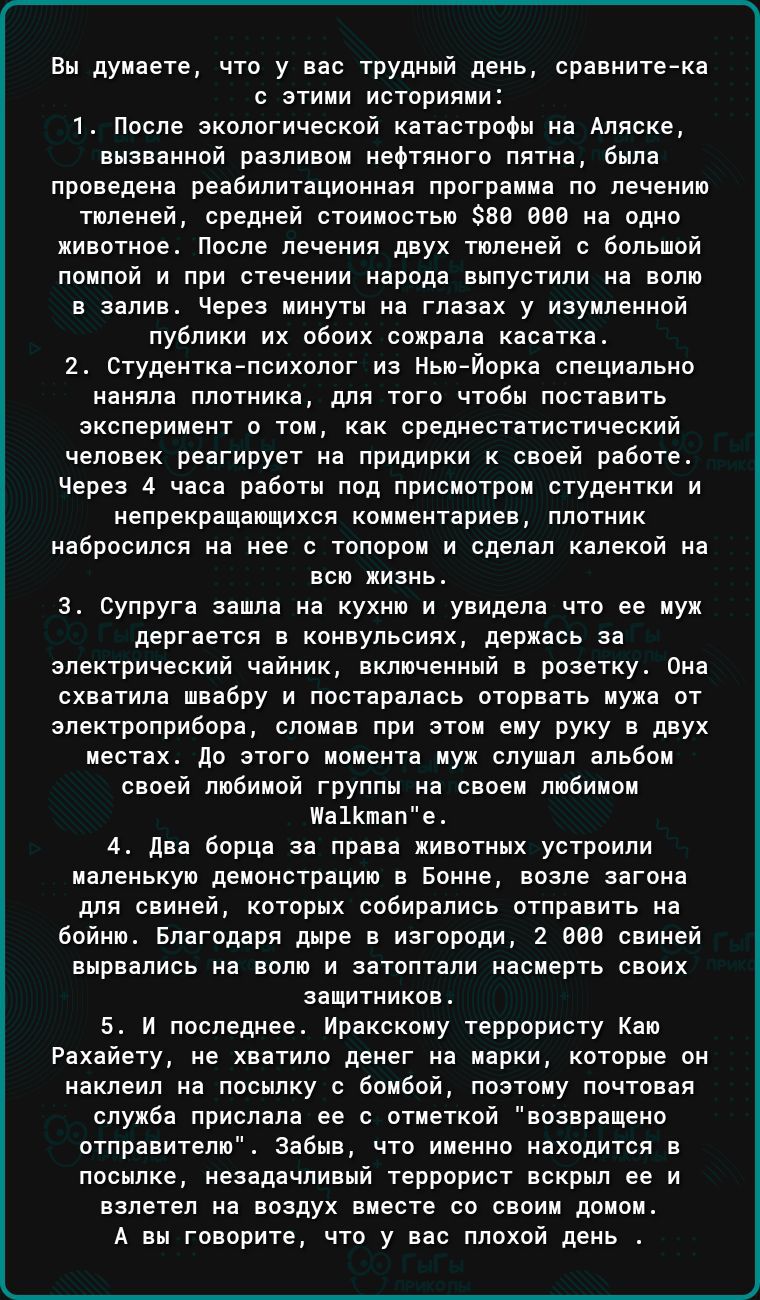 Вы думаете, что у вас трудный день, сравните-ка с этими историями:
1. После экологической катастрофы на Аляске, вызванной разливом нефтяного пятна, была проведена реабилитационная программа по лечению тюленей, средней стоимостью $80 000 на одно животное. После лечения двух тюленей с большой помпой и при стечении народа выпустили на волю в залив. Через минуты на глазах у изумленной публики их обоих сожрала касатка.
2. Студентка-психолог из Нью-Йорка специально наняла плотника, для того чтобы поставить эксперимент о том, как среднестатистический человек реагирует на придирки к своей работе. Через 4 часа работы под присмотром студентки и непрекращающихся комментариев, плотник набросился на нее с топором и сделал калекой на всю жизнь.
3. Супруга зашла на кухню и увидела что ее муж дергается в конвульсиях, держась за электрический чайник, включенный в розетку. Она схватила швабру и постаралась оторвать мужа от электроприбора, сломав при этом ему руку в двух местах. До этого момента муж слушал альбом своей любимой группы на своем любимом Walkman"е.
4. Два борца за права животных устроили маленькую демонстрацию в Бонне, возле загона для свиней, которых собирались отправить на бойню. Благодаря дыре в изгороди, 2 000 свиней вырвались на волю и затоптали насмерть своих защитников.
5. И последнее. Иракскому террористу Каю Рахайету, не хватило денег на марки, которые он наклеил на посылку с бомбой, поэтому почтовая служба прислала ее с отметкой "возвращено отправителю". Забыв, что именно находится в посылке, незадачливый террорист вскрыл ее и взлетел на воздух вместе со своим домом.
А вы говорите, что у вас плохой день .